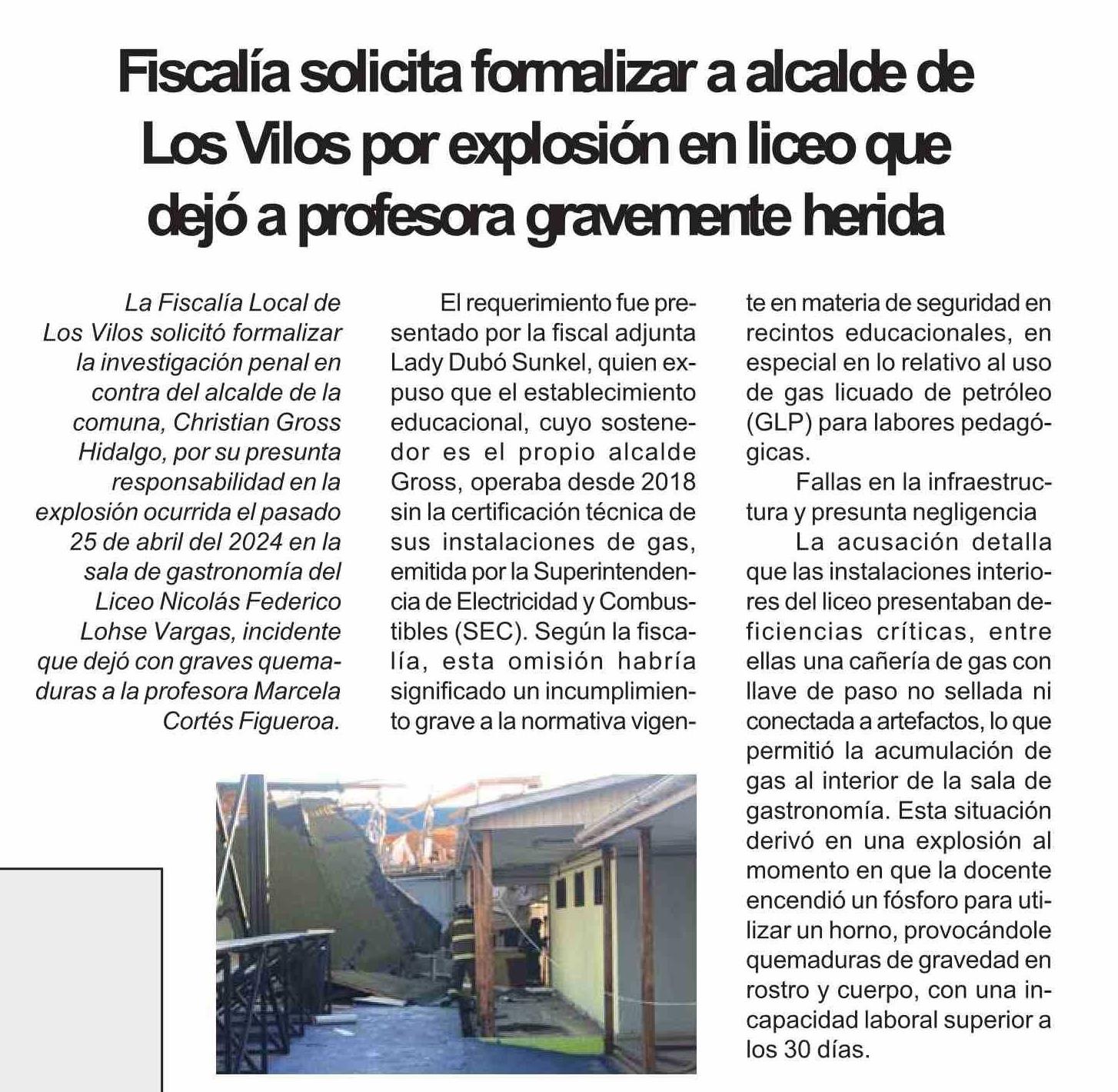 Fiscalía solicita formalizar a alcalde de Los Vilos por explosión en liceo que dejó a profesora gravemente herida

La Fiscalía Local de Los Vilos solicitó formalizar la investigación penal en contra del alcalde de la comuna, Christian Gross Hidalgo, por su presunta responsabilidad en la explosión ocurrida el pasado 25 de abril del 2024 en la sala de gastronomía del Liceo Nicolás Federico Lohse Vargas, incidente que dejó con graves quemaduras a la profesora Marcela Cortés Figueroa.

El requerimiento fue presentado por la fiscal adjunta Lady Dubó Sunkel, quien expuso que el establecimiento educacional, cuyo sostenedor es el propio alcalde Gross, operaba desde 2018 sin la certificación técnica de sus instalaciones de gas, emitida por la Superintendencia de Electricidad y Combustibles (SEC). Según la fiscalía, esta omisión habría significado un incumplimiento grave a la normativa vigente en materia de seguridad en recintos educacionales, en especial en lo relativo al uso de gas licuado de petróleo (GLP) para labores pedagógicas.

Fallas en la infraestructura y presunta negligencia

La acusación detalla que las instalaciones interiores del liceo presentaban deficiencias críticas, entre ellas una cañería de gas con llave de paso no sellada ni conectada a artefactos, lo que permitió la acumulación de gas al interior de la sala de gastronomía. Esta situación derivó en una explosión al momento en que la docente encendió un fósforo para utilizar un horno, provocándole quemaduras de gravedad en rostro y cuerpo, con una incapacidad laboral superior a los 30 días.